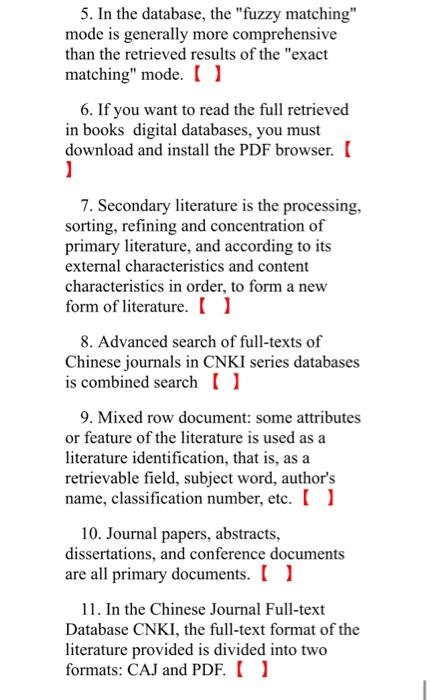 5. In the database, the "fuzzy matching" mode is generally more comprehensive than the retrieved results of the "exact matching" mode. 【 】

6. If you want to read the full retrieved in books digital databases, you must download and install the PDF browser. 【 】

7. Secondary literature is the processing, sorting, refining and concentration of primary literature, and according to its external characteristics and content characteristics in order, to form a new form of literature. 【 】

8. Advanced search of full-texts of Chinese journals in CNKI series databases is combined search 【 】

9. Mixed row document: some attributes or feature of the literature is used as a literature identification, that is, as a retrievable field, subject word, author's name, classification number, etc. 【 】

10. Journal papers, abstracts, dissertations, and conference documents are all primary documents. 【 】

11. In the Chinese Journal Full-text Database CNKI, the full-text format of the literature provided is divided into two formats: CAJ and PDF. 【 】